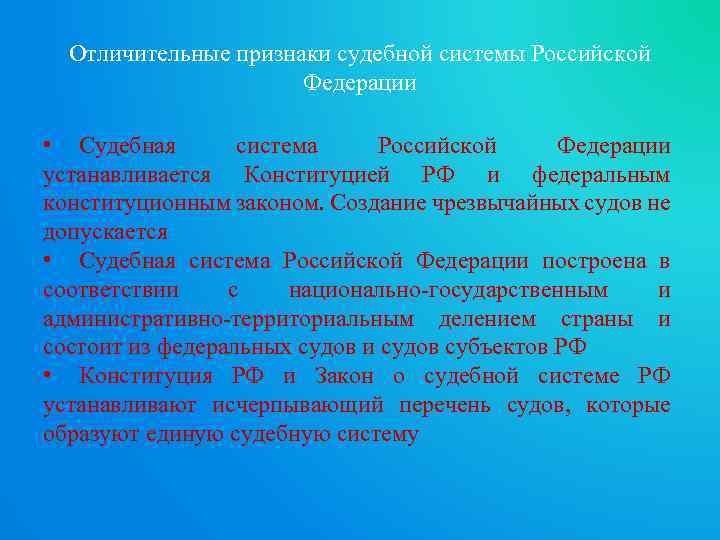 Отличительные признаки судебной системы Российской Федерации

• Судебная система Российской Федерации устанавливается Конституцией РФ и федеральным конституционным законом. Создание чрезвычайных судов не допускается

• Судебная система Российской Федерации построена в соответствии с национально-государственным и административно-территориальным делением страны и состоит из федеральных судов и судов субъектов РФ

• Конституция РФ и Закон о судебной системе РФ устанавливают исчерпывающий перечень судов, которые образуют единую судебную систему